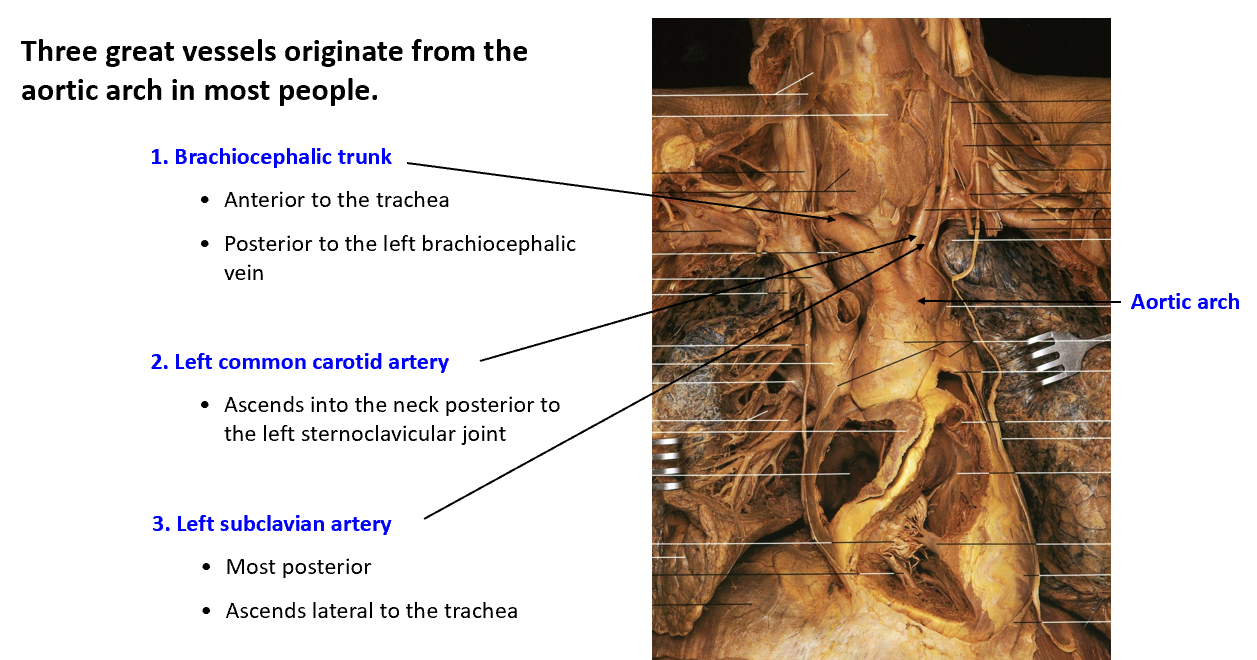 Three great vessels originate from the aortic arch in most people.

1. Brachiocephalic trunk

• Anterior to the trachea

• Posterior to the left brachiocephalic vein

2. Left common carotid artery

• Ascends into the neck posterior to the left sternoclavicular joint

3. Left subclavian artery

• Most posterior

• Ascends lateral to the trachea

Aortic arch